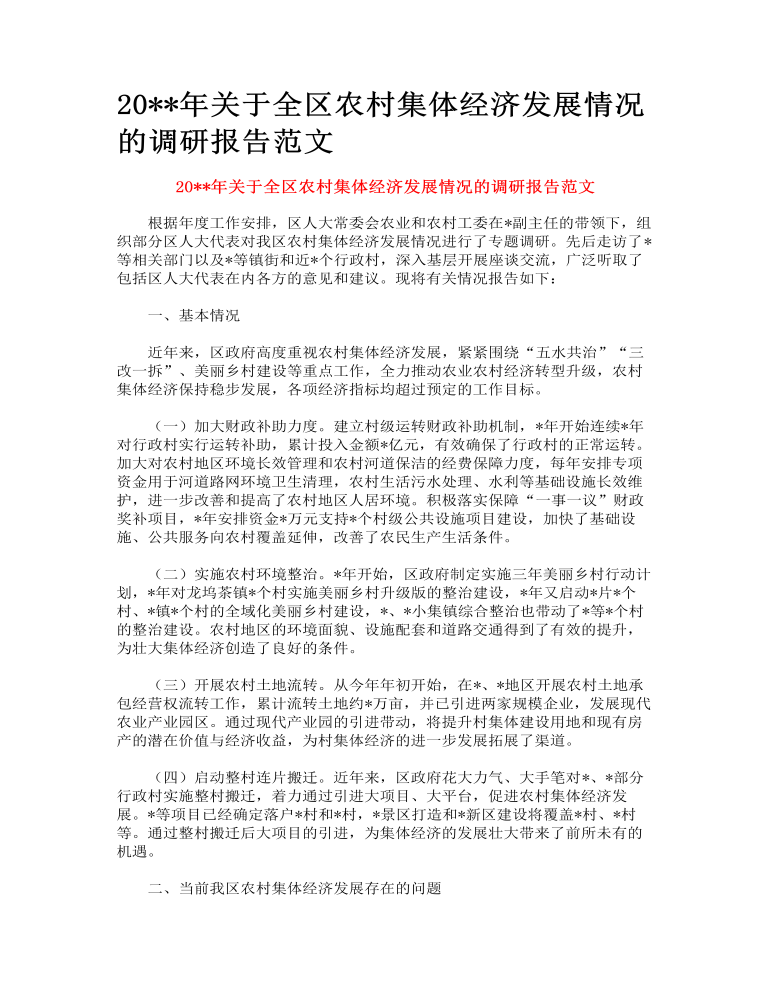 20**年关于全区农村集体经济发展情况的调研报告范文

20**年关于全区农村集体经济发展情况的调研报告范文

根据年度工作安排，区人大常委会农业和农村工委在*副主任的带领下，组织部分区人大代表对我区农村集体经济发展情况进行了专题调研。先后走访了*等相关部门以及*等镇街和近*个行政村，深入基层开展座谈交流，广泛听取了包括区人大代表在内各方的意见和建议。现将有关情况报告如下：

一、基本情况

近年来，区政府高度重视农村集体经济发展，紧紧围绕“五水共治”“三改一拆”、美丽乡村建设等重点工作，全力推动农业农村经济转型升级，农村集体经济保持稳步发展，各项经济指标均超过预定的工作目标。

（一）加大财政补助力度。建立村级运转财政补助机制，*年开始连续*年对行政村实行运转补助，累计投入金额*亿元，有效确保了行政村的正常运转。加大对农村地区环境长效管理和农村河道保洁的经费保障力度，每年安排专项资金用于河道路网环境卫生清理，农村生活污水处理、水利等基础设施长效维护，进一步改善和提高了农村地区人居环境。积极落实保障“一事一议”财政奖补项目，*年安排资金*万元支持*个村级公共设施项目建设，加快了基础设施、公共服务向农村覆盖延伸，改善了农民生产生活条件。

（二）实施农村环境整治。*年开始，区政府制定实施三年美丽乡村行动计划，*年对龙坞茶镇*个村实施美丽乡村升级版的整治建设，*年又启动*片*个村、*镇*个村的全域化美丽乡村建设，*、*小集镇综合整治也带动了*等*个村的整治建设。农村地区的环境面貌、设施配套和道路交通得到了有效的提升，为壮大集体经济创造了良好的条件。

（三）开展农村土地流转。从今年年初开始，在*、*地区开展农村土地承包经营权流转工作，累计流转土地约*万亩，并已引进两家规模企业，发展现代农业产业园区。通过现代产业园的引进带动，将提升村集体建设用地和现有房产的潜在价值与经济收益，为村集体经济的进一步发展拓展了渠道。

（四）启动整村连片搬迁。近年来，区政府花大力气、大手笔对*、*部分行政村实施整村搬迁，着力通过引进大项目、大平台，促进农村集体经济发展。*等项目已经确定落户*村和*村，*景区打造和*新区建设将覆盖*村、*村等。通过整村搬迁后大项目的引进，为集体经济的发展壮大带来了前所未有的机遇。

二、当前我区农村集体经济发展存在的问题